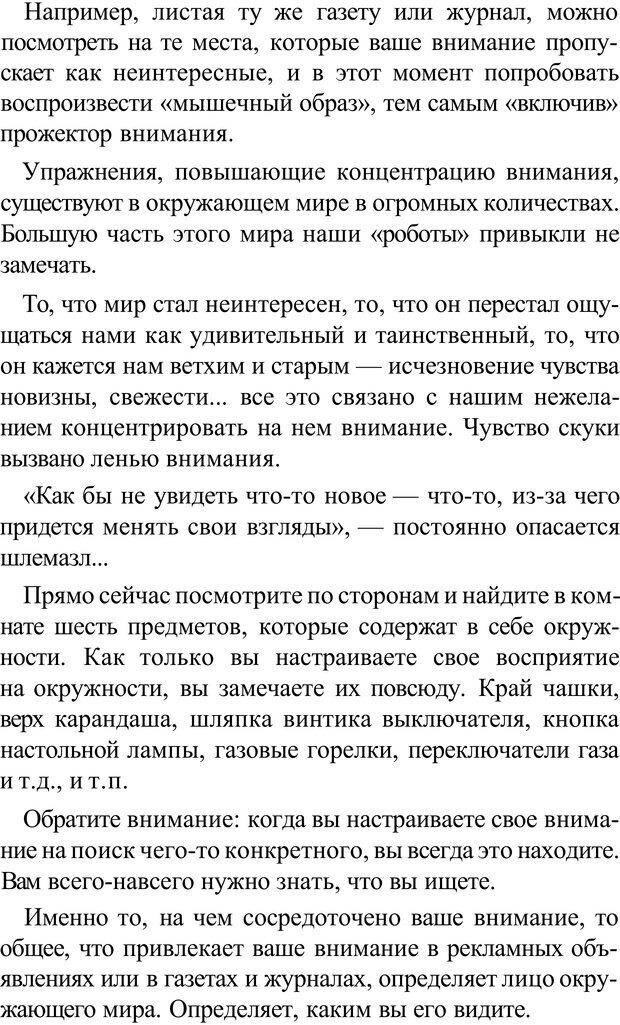 Например, листая ту же газету или журнал, можно посмотреть на те места, которые ваше внимание пропускает как неинтересные, и в этот момент попробовать воспроизвести «мышечный образ», тем самым «включив» прожектор внимания.

Упражнения, повышающие концентрацию внимания, существуют в окружающем мире в огромных количествах. Большую часть этого мира наши «роботы» привыкли не замечать.

То, что мир стал неинтересен, то, что он перестал ощущаться нами как удивительный и таинственный, то, что он кажется нам ветхим и старым — исчезновение чувства новизны, свежести... все это связано с нашим нежеланием концентрировать на нем внимание. Чувство скуки вызвано ленью внимания.

«Как бы не увидеть что-то новое — что-то, из-за чего придется менять свои взгляды», — постоянно опасается шлемазл...

Прямо сейчас посмотрите по сторонам и найдите в комнате шесть предметов, которые содержат в себе окружности. Как только вы настраиваете свое восприятие на окружности, вы замечаете их повсюду. Край чашки, верх карандаша, шляпка винтика выключателя, кнопка настольной лампы, газовые горелки, переключатели газа и т.д., и т.п.

Обратите внимание: когда вы настраиваете свое внимание на поиск чего-то конкретного, вы всегда это находите. Вам всего-навсего нужно знать, что вы ищете.

Именно то, на чем сосредоточено ваше внимание, то общее, что привлекает ваше внимание в рекламных объявлениях или в газетах и журналах, определяет лицо окружающего мира. Определяет, каким вы его видите.